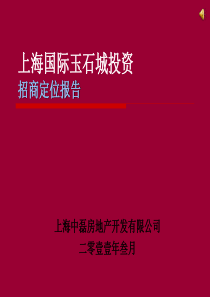 上海国际玉石城投资
招商定位报告

上海中磊房地产开发有限公司
二零壹壹年叁月